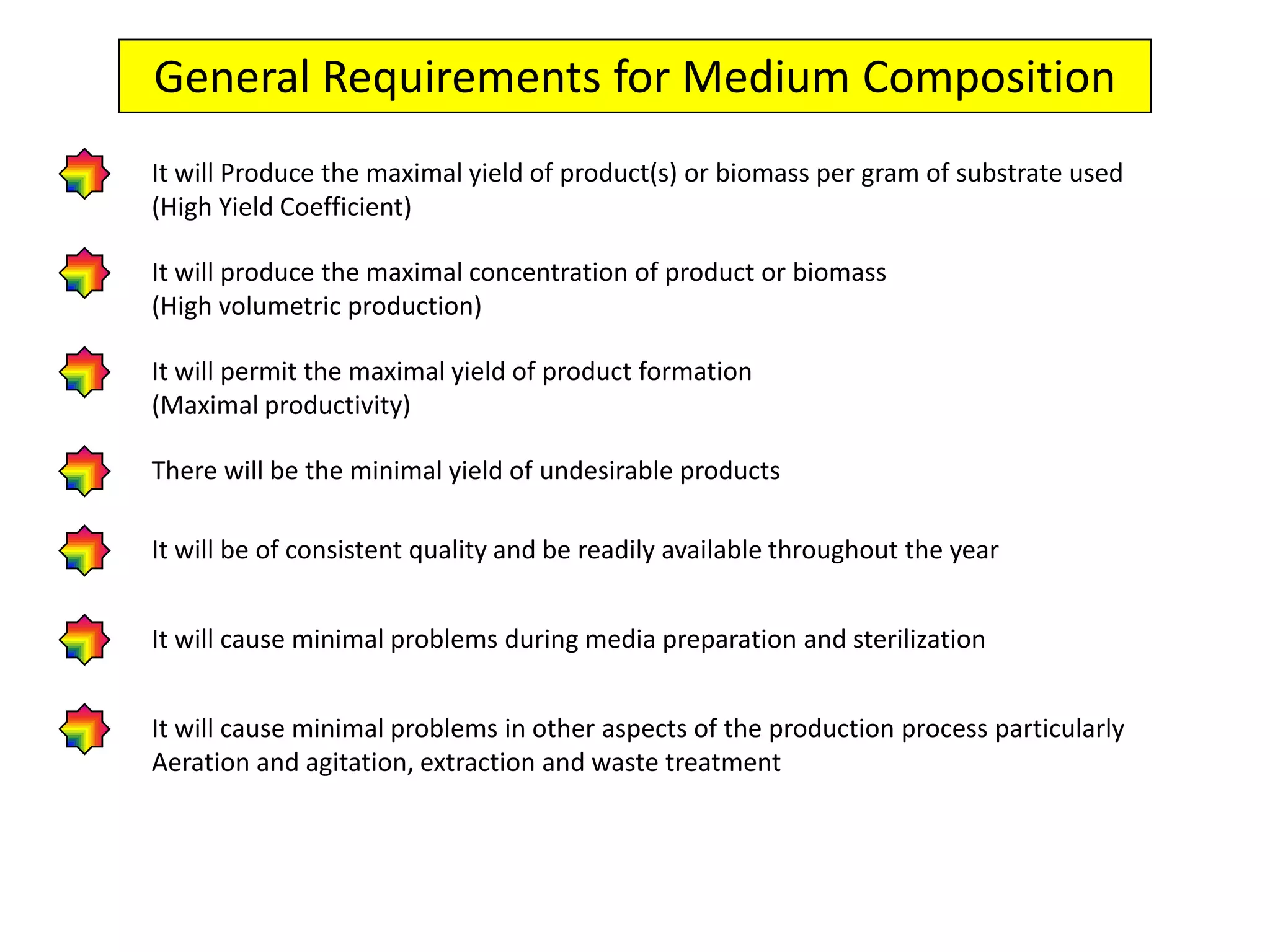 General Requirements for Medium Composition

It will Produce the maximal yield of product(s) or biomass per gram of substrate used (High Yield Coefficient)

It will produce the maximal concentration of product or biomass (High volumetric production)

It will permit the maximal yield of product formation (Maximal productivity)

There will be the minimal yield of undesirable products

It will be of consistent quality and be readily available throughout the year

It will cause minimal problems during media preparation and sterilization

It will cause minimal problems in other aspects of the production process particularly Aeration and agitation, extraction and waste treatment